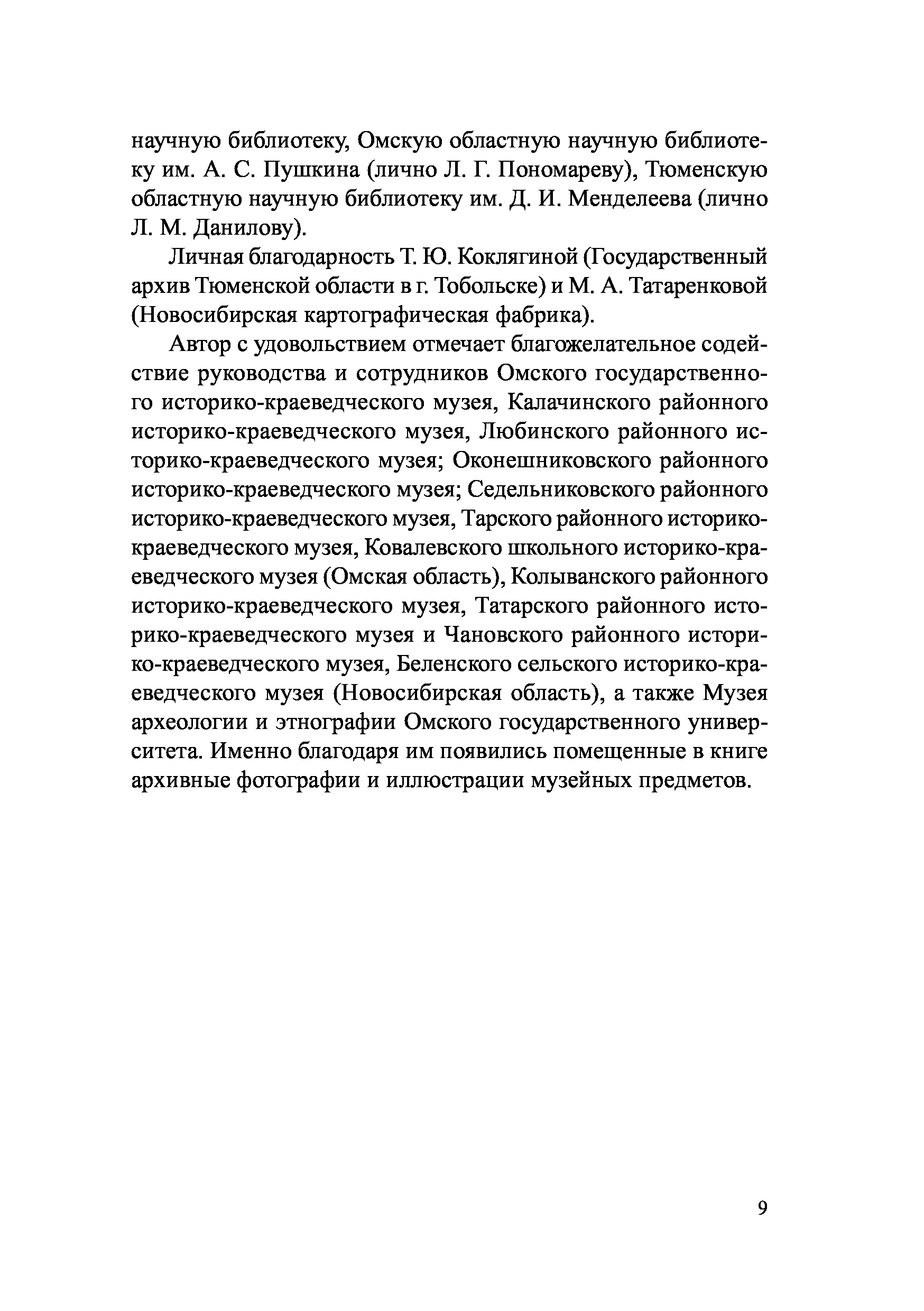 научную библиотеку, Омскую областную научную библиотеку им. А. С. Пушкина (лично Л. Г. Пономареву), Тюменскую областную научную библиотеку им. Д. И. Менделеева (лично Л. М. Данилову).

Личная благодарность Т. Ю. Коклягиной (Государственный архив Тюменской области в г. Тобольске) и М. А. Татаренковой (Новосибирская картографическая фабрика).

Автор с удовольствием отмечает благожелательное содействие руководства и сотрудников Омского государственного историко-краеведческого музея, Калачинского районного историко-краеведческого музея, Любинского районного историко-краеведческого музея; Оконешниковского районного историко-краеведческого музея; Седельниковского районного историко-краеведческого музея, Тарского районного историко-краеведческого музея, Ковалевского школьного историко-краеведческого музея (Омская область), Колыванского районного историко-краеведческого музея, Татарского районного историко-краеведческого музея и Чановского районного историко-краеведческого музея, Беленского сельского историко-краеведческого музея (Новосибирская область), а также Музея археологии и этнографии Омского государственного университета. Именно благодаря им появились помещенные в книге архивные фотографии и иллюстрации музейных предметов.

9